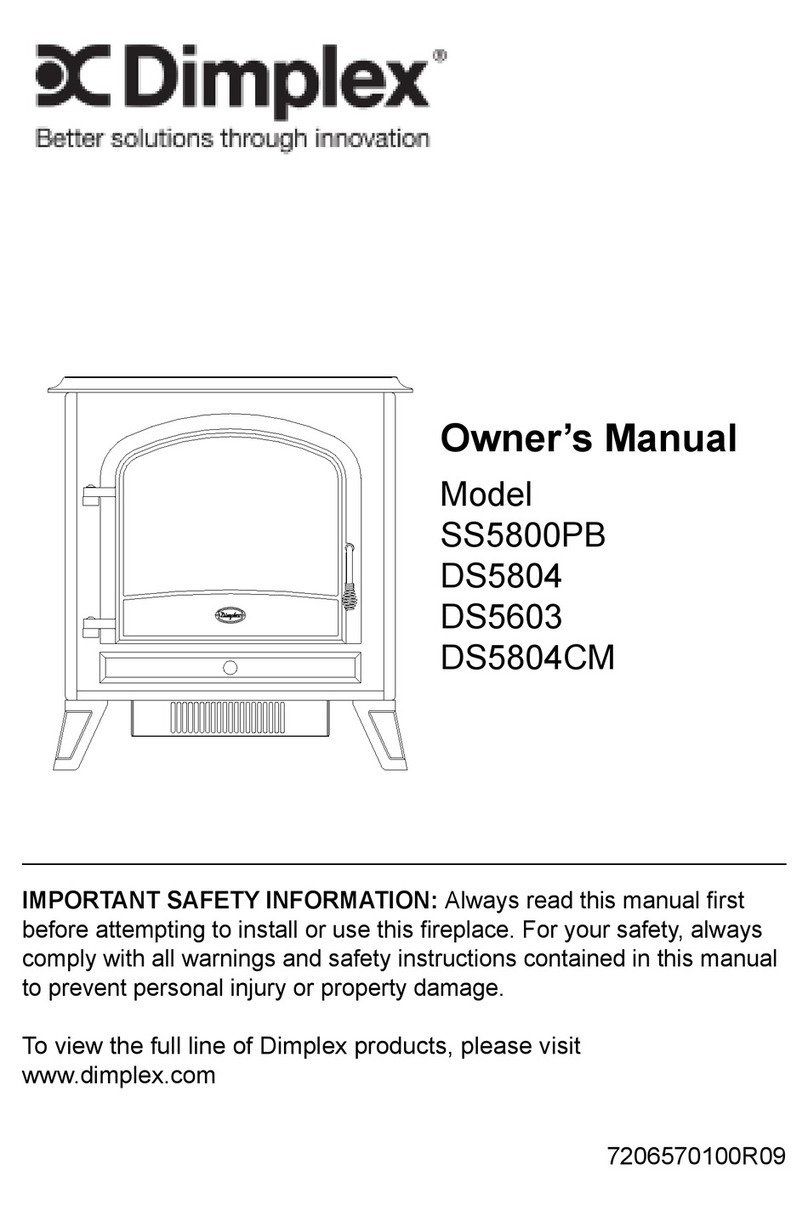 Dimplex®
Better solutions through innovation

Dimplex

Owner's Manual
Model
SS5800PB
DS5804
DS5603
DS5804CM

IMPORTANT SAFETY INFORMATION: Always read this manual first before attempting to install or use this fireplace. For your safety, always comply with all warnings and safety instructions contained in this manual to prevent personal injury or property damage.

To view the full line of Dimplex products, please visit www.dimplex.com

7206570100R09